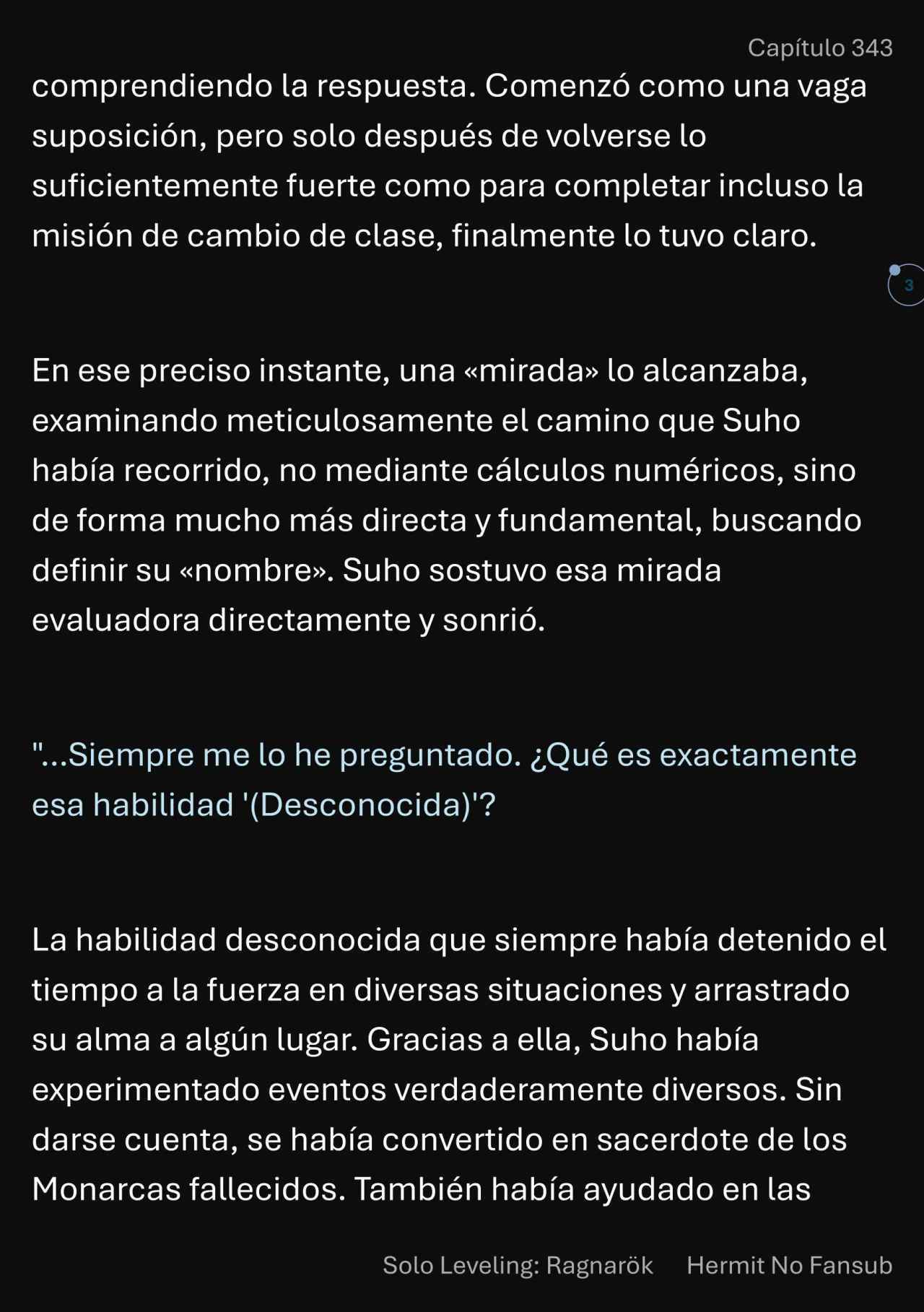 Capítulo 343

comprendiendo la respuesta. Comenzó como una vaga suposición, pero solo después de volverse lo suficientemente fuerte como para completar incluso la misión de cambio de clase, finalmente lo tuvo claro.

3

En ese preciso instante, una «mirada» lo alcanzaba, examinando meticulosamente el camino que Suho había recorrido, no mediante cálculos numéricos, sino de forma mucho más directa y fundamental, buscando definir su «nombre». Suho sostuvo esa mirada evaluadora directamente y sonrió.

"...Siempre me lo he preguntado. ¿Qué es exactamente esa habilidad '(Desconocida)'?

La habilidad desconocida que siempre había detenido el tiempo a la fuerza en diversas situaciones y arrastrado su alma a algún lugar. Gracias a ella, Suho había experimentado eventos verdaderamente diversos. Sin darse cuenta, se había convertido en sacerdote de los Monarcas fallecidos. También había ayudado en las

Solo Leveling: Ragnarök Hermit No Fansub